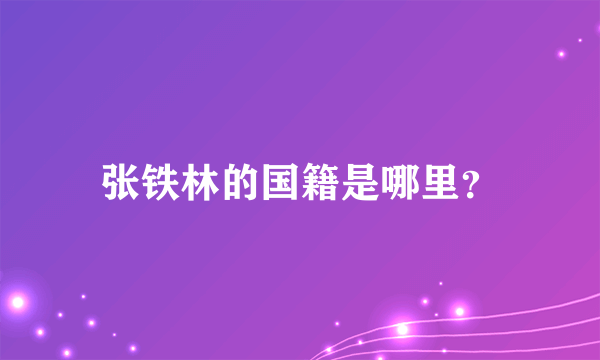 张铁林的国籍是哪里？